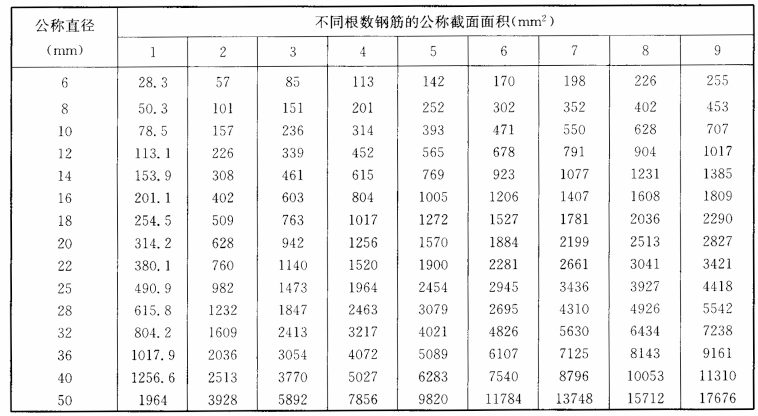 | 公称直径 (mm) | 不同根数钢筋的公称截面面积($mm^2$) | | | | | | | | |
|---|---|---|---|---|---|---|---|---|---|
| | 1 | 2 | 3 | 4 | 5 | 6 | 7 | 8 | 9 |
| 6 | 28.3 | 57 | 85 | 113 | 142 | 170 | 198 | 226 | 255 |
| 8 | 50.3 | 101 | 151 | 201 | 252 | 302 | 352 | 402 | 453 |
| 10 | 78.5 | 157 | 236 | 314 | 393 | 471 | 550 | 628 | 707 |
| 12 | 113.1 | 226 | 339 | 452 | 565 | 678 | 791 | 904 | 1017 |
| 14 | 153.9 | 308 | 461 | 615 | 769 | 923 | 1077 | 1231 | 1385 |
| 16 | 201.1 | 402 | 603 | 804 | 1005 | 1206 | 1407 | 1608 | 1809 |
| 18 | 254.5 | 509 | 763 | 1017 | 1272 | 1527 | 1781 | 2036 | 2290 |
| 20 | 314.2 | 628 | 942 | 1256 | 1570 | 1884 | 2199 | 2513 | 2827 |
| 22 | 380.1 | 760 | 1140 | 1520 | 1900 | 2281 | 2661 | 3041 | 3421 |
| 25 | 490.9 | 982 | 1473 | 1964 | 2454 | 2945 | 3436 | 3927 | 4418 |
| 28 | 615.8 | 1232 | 1847 | 2463 | 3079 | 2695 | 4310 | 4926 | 5542 |
| 32 | 804.2 | 1609 | 2413 | 3217 | 4021 | 4826 | 5630 | 6434 | 7238 |
| 36 | 1017.9 | 2036 | 3054 | 4072 | 5089 | 6107 | 7125 | 8143 | 9161 |
| 40 | 1256.6 | 2513 | 3770 | 5027 | 6283 | 7540 | 8796 | 10053 | 11310 |
| 50 | 1964 | 3928 | 5892 | 7856 | 9820 | 11784 | 13748 | 15712 | 17676 |